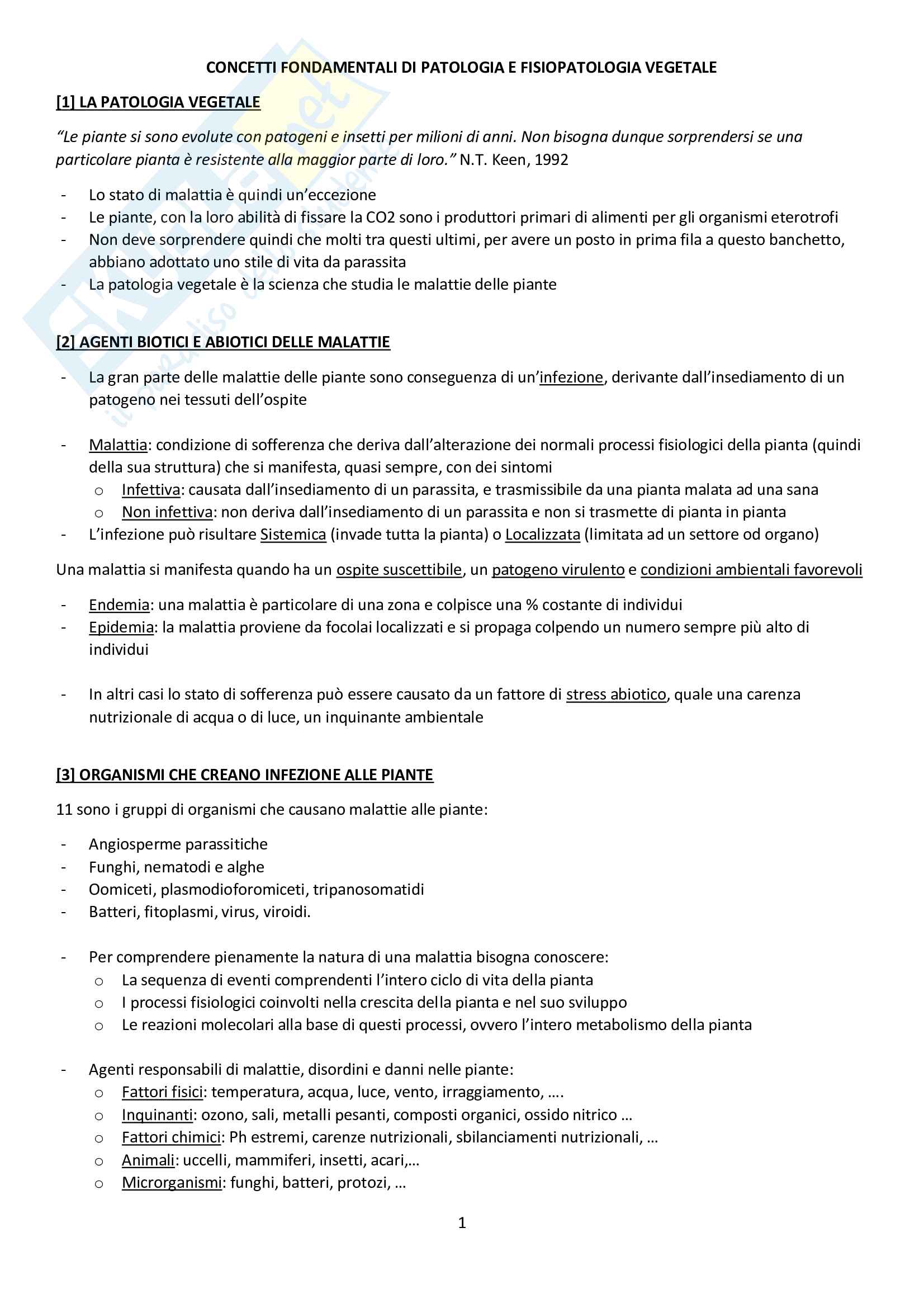 CONCETTI FONDAMENTALI DI PATOLOGIA E FISIOPATOLOGIA VEGETALE

[1] LA PATOLOGIA VEGETALE

"Le piante si sono evolute con patogeni e insetti per milioni di anni. Non bisogna dunque sorprendersi se una particolare pianta è resistente alla maggior parte di loro." N.T. Keen, 1992

- Lo stato di malattia è quindi un'eccezione
- Le piante, con la loro abilità di fissare la CO2 sono i produttori primari di alimenti per gli organismi eterotrofi
- Non deve sorprendere quindi che molti tra questi ultimi, per avere un posto in prima fila a questo banchetto, abbiano adottato uno stile di vita da parassita
- La patologia vegetale è la scienza che studia le malattie delle piante

[2] AGENTI BIOTICI E ABIOTICI DELLE MALATTIE

- La gran parte delle malattie delle piante sono conseguenza di un'infezione, derivante dall'insediamento di un patogeno nei tessuti dell'ospite

- Malattia: condizione di sofferenza che deriva dall'alterazione dei normali processi fisiologici della pianta (quindi della sua struttura) che si manifesta, quasi sempre, con dei sintomi
  o Infettiva: causata dall'insediamento di un parassita, e trasmissibile da una pianta malata ad una sana
  o Non infettiva: non deriva dall'insediamento di un parassita e non si trasmette di pianta in pianta
- L'infezione può risultare Sistemica (invade tutta la pianta) o Localizzata (limitata ad un settore od organo)

Una malattia si manifesta quando ha un ospite suscettibile, un patogeno virulento e condizioni ambientali favorevoli

- Endemia: una malattia è particolare di una zona e colpisce una % costante di individui
- Epidemia: la malattia proviene da focolai localizzati e si propaga colpendo un numero sempre più alto di individui

- In altri casi lo stato di sofferenza può essere causato da un fattore di stress abiotico, quale una carenza nutrizionale di acqua o di luce, un inquinante ambientale

[3] ORGANISMI CHE CREANO INFEZIONE ALLE PIANTE

11 sono i gruppi di organismi che causano malattie alle piante:

- Angiosperme parassitiche
- Funghi, nematodi e alghe
- Oomiceti, plasmodioforomiceti, tripanosomatidi
- Batteri, fitoplasmi, virus, viroidi.

- Per comprendere pienamente la natura di una malattia bisogna conoscere:
  o La sequenza di eventi comprendenti l'intero ciclo di vita della pianta
  o I processi fisiologici coinvolti nella crescita della pianta e nel suo sviluppo
  o Le reazioni molecolari alla base di questi processi, ovvero l'intero metabolismo della pianta

- Agenti responsabili di malattie, disordini e danni nelle piante:
  o Fattori fisici: temperatura, acqua, luce, vento, irraggiamento, ….
  o Inquinanti: ozono, sali, metalli pesanti, composti organici, ossido nitrico …
  o Fattori chimici: Ph estremi, carenze nutrizionali, sbilanciamenti nutrizionali, …
  o Animali: uccelli, mammiferi, insetti, acari,…
  o Microrganismi: funghi, batteri, protozi, …

1